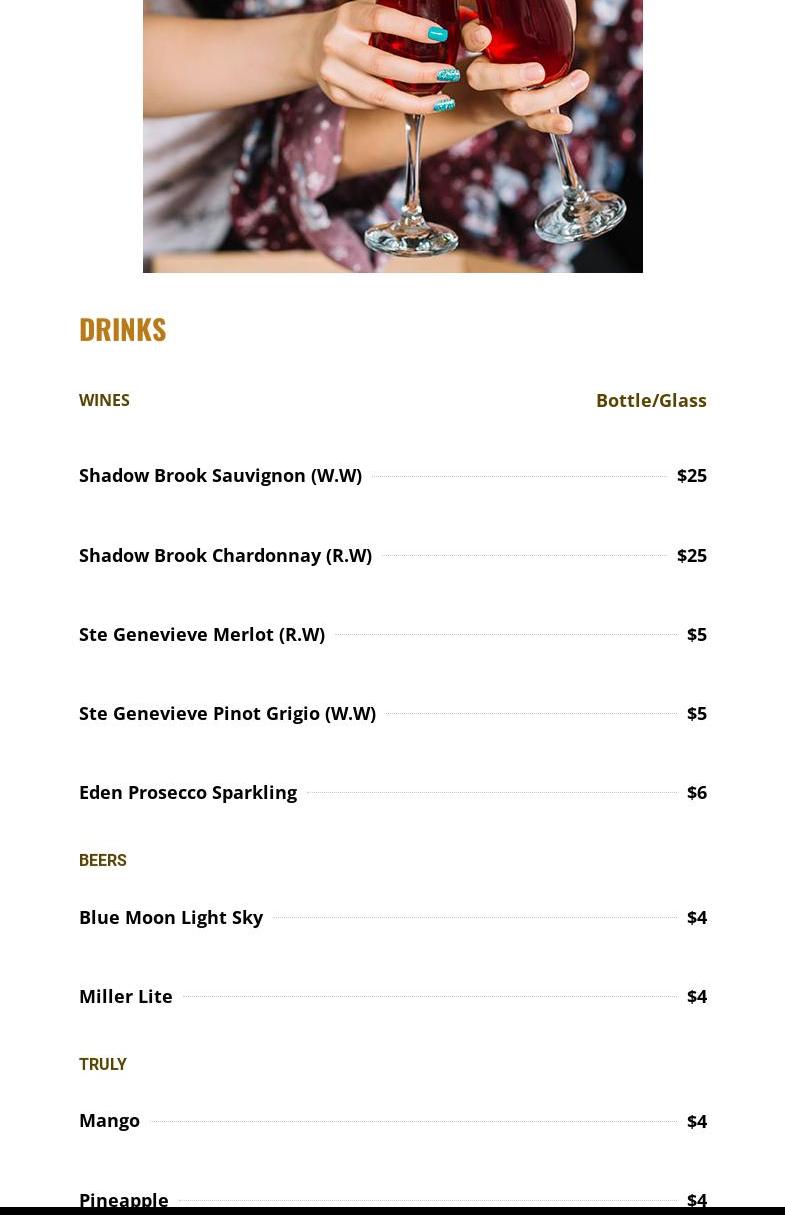 DRINKS

WINES

Bottle/Glass

Shadow Brook Sauvignon (W.W) $25

Shadow Brook Chardonnay (R.W) $25

Ste Genevieve Merlot (R.W) $5

Ste Genevieve Pinot Grigio (W.W) $5

Eden Prosecco Sparkling $6

BEERS

Blue Moon Light Sky $4

Miller Lite $4

TRULY

Mango $4

Pineapple $4